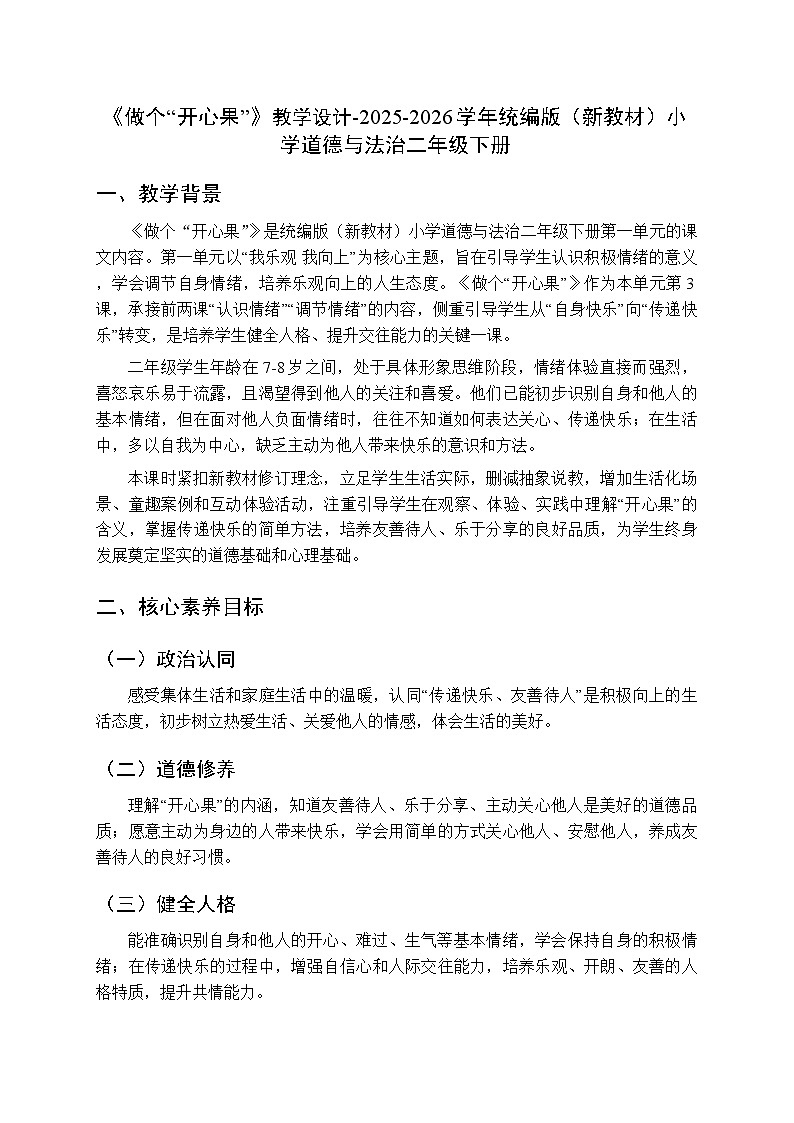 《做个“开心果”》教学设计-2025-2026学年统编版（新教材）小学道德与法治二年级下册

一、教学背景

《做个 “开心果”》是统编版（新教材）小学道德与法治二年级下册第一单元的课文内容。第一单元以“我乐观 我向上”为核心主题，旨在引导学生认识积极情绪的意义，学会调节自身情绪，培养乐观向上的人生态度。《做个“开心果”》作为本单元第 3 课，承接前两课“认识情绪”“调节情绪”的内容，侧重引导学生从“自身快乐”向“传递快乐”转变，是培养学生健全人格、提升交往能力的关键一课。

二年级学生年龄在 7-8 岁之间，处于具体形象思维阶段，情绪体验直接而强烈，喜怒哀乐易于流露，且渴望得到他人的关注和喜爱。他们已能初步识别自身和他人的基本情绪，但在面对他人负面情绪时，往往不知道如何表达关心、传递快乐；在生活中，多以自我为中心，缺乏主动为他人带来快乐的意识和方法。

本课时紧扣新教材修订理念，立足学生生活实际，删减抽象说教，增加生活化场景、童趣案例和互动体验活动，注重引导学生在观察、体验、实践中理解“开心果”的含义，掌握传递快乐的简单方法，培养友善待人、乐于分享的良好品质，为学生终身发展奠定坚实的道德基础和心理基础。

二、核心素养目标

（一）政治认同

感受集体生活和家庭生活中的温暖，认同“传递快乐、友善待人”是积极向上的生活态度，初步树立热爱生活、关爱他人的情感，体会生活的美好。

（二）道德修养

理解“开心果”的内涵，知道友善待人、乐于分享、主动关心他人是美好的道德品质；愿意主动为身边的人带来快乐，学会用简单的方式关心他人、安慰他人，养成友善待人的良好习惯。

（三）健全人格

能准确识别自身和他人的开心、难过、生气等基本情绪，学会保持自身的积极情绪；在传递快乐的过程中，增强自信心和人际交往能力，培养乐观、开朗、友善的人格特质，提升共情能力。